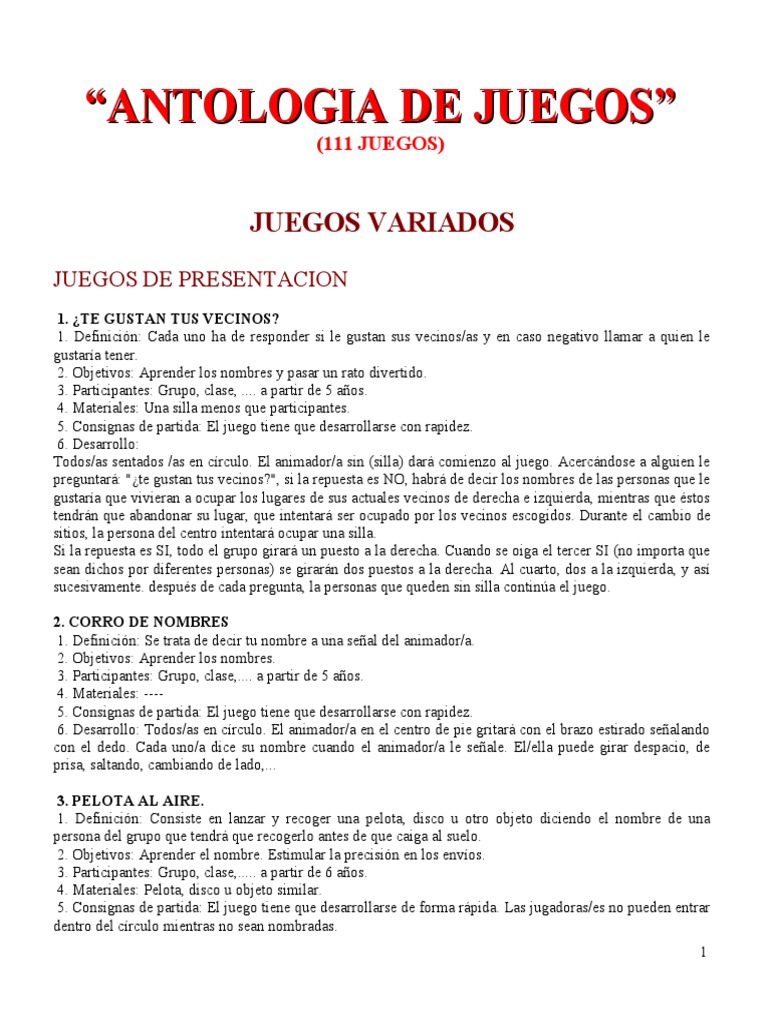 “ANTOLOGIA DE JUEGOS”
(111 JUEGOS)

JUEGOS VARIADOS

JUEGOS DE PRESENTACION

1. ¿TE GUSTAN TUS VECINOS?
1. Definición: Cada uno ha de responder si le gustan sus vecinos/as y en caso negativo llamar a quien le gustaría tener.
2. Objetivos: Aprender los nombres y pasar un rato divertido.
3. Participantes: Grupo, clase, .... a partir de 5 años.
4. Materiales: Una silla menos que participantes.
5. Consignas de partida: El juego tiene que desarrollarse con rapidez.
6. Desarrollo:
Todos/as sentados /as en círculo. El animador/a sin (silla) dará comienzo al juego. Acercándose a alguien le preguntará: "¿te gustan tus vecinos?", si la repuesta es NO, habrá de decir los nombres de las personas que le gustaría que vivieran a ocupar los lugares de sus actuales vecinos de derecha e izquierda, mientras que éstos tendrán que abandonar su lugar, que intentará ser ocupado por los vecinos escogidos. Durante el cambio de sitios, la persona del centro intentará ocupar una silla.
Si la repuesta es SI, todo el grupo girará un puesto a la derecha. Cuando se oiga el tercer SI (no importa que sean dichos por diferentes personas) se girarán dos puestos a la derecha. Al cuarto, dos a la izquierda, y así sucesivamente. después de cada pregunta, la personas que queden sin silla continúa el juego.

2. CORRO DE NOMBRES
1. Definición: Se trata de decir tu nombre a una señal del animador/a.
2. Objetivos: Aprender los nombres.
3. Participantes: Grupo, clase,.... a partir de 5 años.
4. Materiales: ----
5. Consignas de partida: El juego tiene que desarrollarse con rapidez.
6. Desarrollo: Todos/as en círculo. El animador/a en el centro de pie gritará con el brazo estirado señalando con el dedo. Cada uno/a dice su nombre cuando el animador/a le señale. El/ella puede girar despacio, de prisa, saltando, cambiando de lado,...

3. PELOTA AL AIRE.
1. Definición: Consiste en lanzar y recoger una pelota, disco u otro objeto diciendo el nombre de una persona del grupo que tendrá que recogerlo antes de que caiga al suelo.
2. Objetivos: Aprender el nombre. Estimular la precisión en los envíos.
3. Participantes: Grupo, clase,..... a partir de 6 años.
4. Materiales: Pelota, disco u objeto similar.
5. Consignas de partida: El juego tiene que desarrollarse de forma rápida. Las jugadoras/es no pueden entrar dentro del círculo mientras no sean nombradas.

1